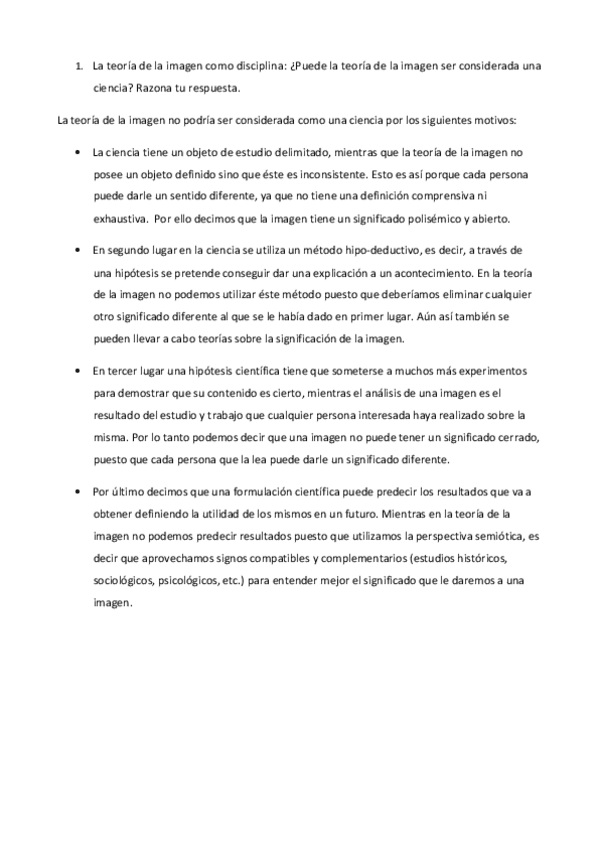 1. La teoría de la imagen como disciplina: ¿Puede la teoría de la imagen ser considerada una ciencia? Razona tu respuesta.

La teoría de la imagen no podría ser considerada como una ciencia por los siguientes motivos:

• La ciencia tiene un objeto de estudio delimitado, mientras que la teoría de la imagen no posee un objeto definido sino que éste es inconsistente. Esto es así porque cada persona puede darle un sentido diferente, ya que no tiene una definición comprensiva ni exhaustiva. Por ello decimos que la imagen tiene un significado polisémico y abierto.

• En segundo lugar en la ciencia se utiliza un método hipo-deductivo, es decir, a través de una hipótesis se pretende conseguir dar una explicación a un acontecimiento. En la teoría de la imagen no podemos utilizar éste método puesto que deberíamos eliminar cualquier otro significado diferente al que se le había dado en primer lugar. Aún así también se pueden llevar a cabo teorías sobre la significación de la imagen.

• En tercer lugar una hipótesis científica tiene que someterse a muchos más experimentos para demostrar que su contenido es cierto, mientras el análisis de una imagen es el resultado del estudio y trabajo que cualquier persona interesada haya realizado sobre la misma. Por lo tanto podemos decir que una imagen no puede tener un significado cerrado, puesto que cada persona que la lea puede darle un significado diferente.

• Por último decimos que una formulación científica puede predecir los resultados que va a obtener definiendo la utilidad de los mismos en un futuro. Mientras en la teoría de la imagen no podemos predecir resultados puesto que utilizamos la perspectiva semiótica, es decir que aprovechamos signos compatibles y complementarios (estudios históricos, sociológicos, psicológicos, etc.) para entender mejor el significado que le daremos a una imagen.